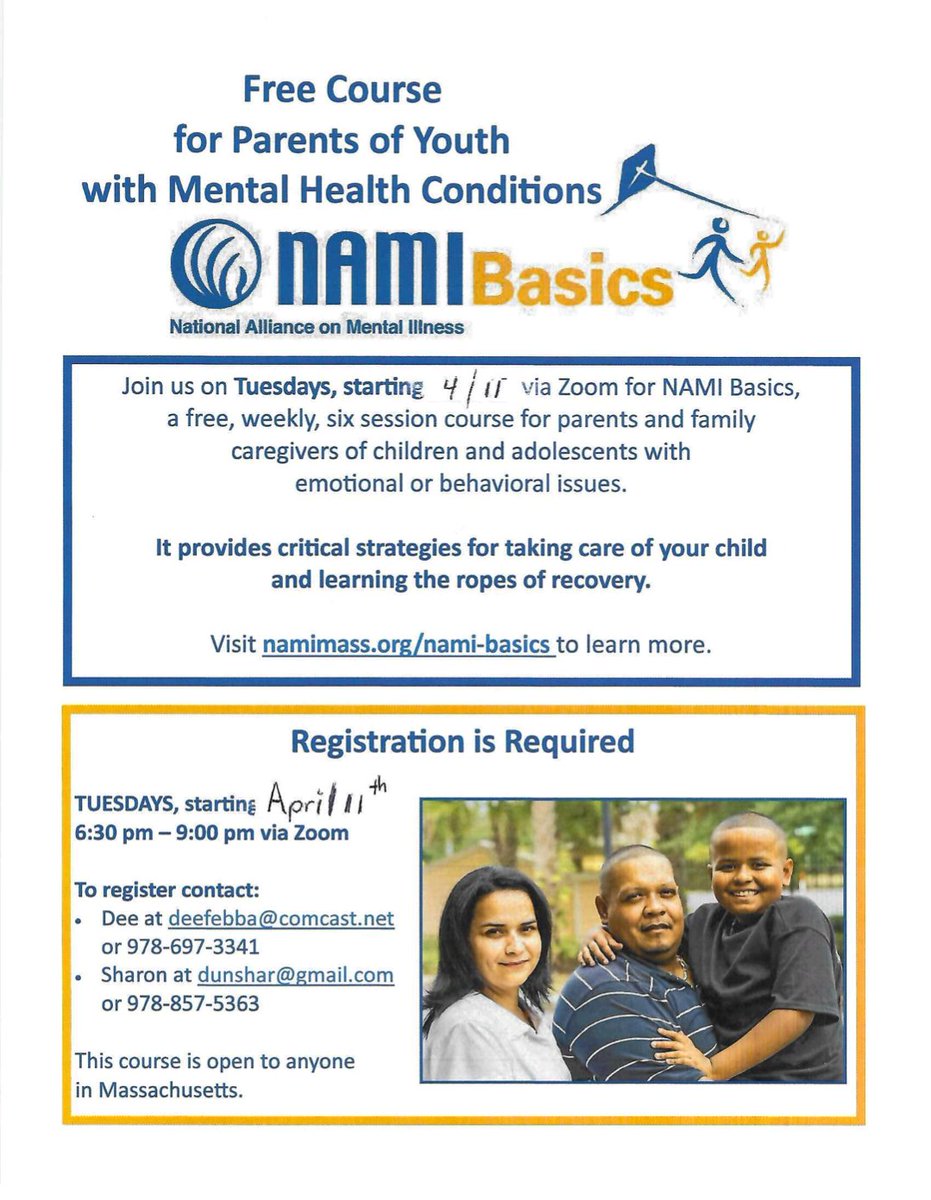 Free Course
for Parents of Youth
with Mental Health Conditions

NAMI Basics

National Alliance on Mental Illness

Join us on Tuesdays, starting 4/11 via Zoom for NAMI Basics, a free, weekly, six session course for parents and family caregivers of children and adolescents with emotional or behavioral issues.

It provides critical strategies for taking care of your child and learning the ropes of recovery.

Visit namimass.org/nami-basics to learn more.

Registration is Required

TUESDAYS, starting April 11th
6:30 pm – 9:00 pm via Zoom

To register contact:
• Dee at deefebba@comcast.net or 978-697-3341
• Sharon at dunshar@gmail.com or 978-857-5363

This course is open to anyone in Massachusetts.